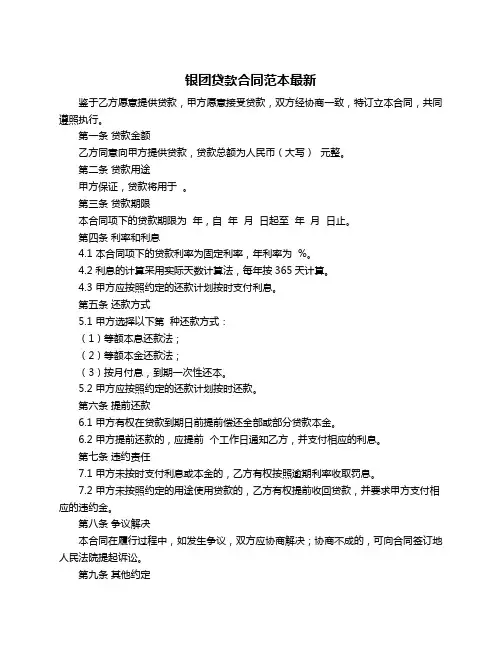 银团贷款合同范本最新

鉴于乙方愿意提供贷款，甲方愿意接受贷款，双方经协商一致，特订立本合同，共同遵照执行。

第一条 贷款金额

乙方同意向甲方提供贷款，贷款总额为人民币（大写） 元整。

第二条 贷款用途

甲方保证，贷款将用于 。

第三条 贷款期限

本合同项下的贷款期限为 年，自 年 月 日起至 年 月 日止。

第四条 利率和利息

4.1 本合同项下的贷款利率为固定利率，年利率为 %。

4.2 利息的计算采用实际天数计算法，每年按 365 天计算。

4.3 甲方应按照约定的还款计划按时支付利息。

第五条 还款方式

5.1 甲方选择以下第 种还款方式：

（1）等额本息还款法；

（2）等额本金还款法；

（3）按月付息，到期一次性还本。

5.2 甲方应按照约定的还款计划按时还款。

第六条 提前还款

6.1 甲方有权在贷款到期日前提前偿还全部或部分贷款本金。

6.2 甲方提前还款的，应提前 个工作日通知乙方，并支付相应的利息。

第七条 违约责任

7.1 甲方未按时支付利息或本金的，乙方有权按照逾期利率收取罚息。

7.2 甲方未按照约定的用途使用贷款的，乙方有权提前收回贷款，并要求甲方支付相应的违约金。

第八条 争议解决

本合同在履行过程中，如发生争议，双方应协商解决；协商不成的，可向合同签订地人民法院提起诉讼。

第九条 其他约定